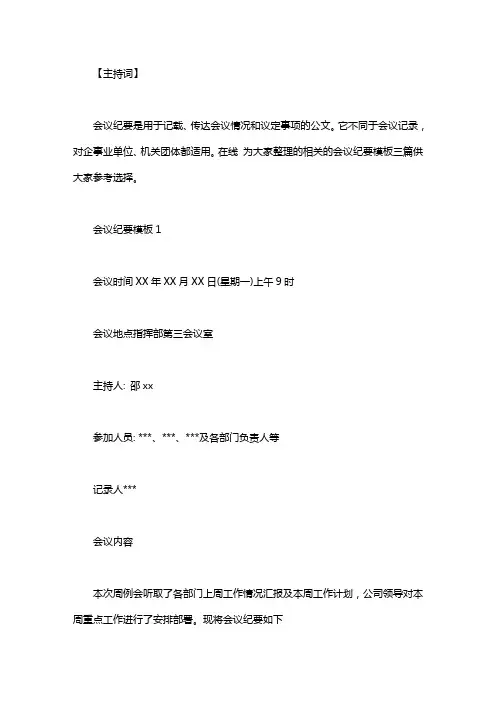 【主持词】

会议纪要是用于记载、传达会议情况和议定事项的公文。它不同于会议记录，对企事业单位、机关团体都适用。在线 为大家整理的相关的会议纪要模板三篇供大家参考选择。

会议纪要模板 1

会议时间 XX 年 XX 月 XX 日(星期一)上午 9 时

会议地点指挥部第三会议室

主持人: 邵 xx

参加人员: ***、***、***及各部门负责人等

记录人***

会议内容

本次周例会听取了各部门上周工作情况汇报及本周工作计划，公司领导对本周重点工作进行了安排部署。现将会议纪要如下